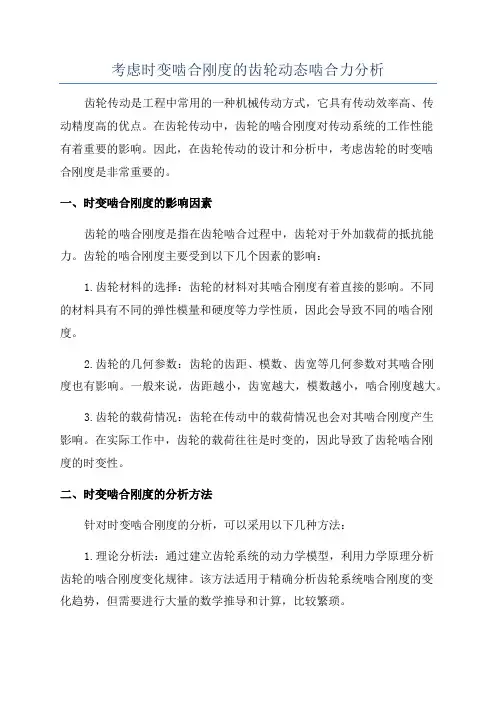 考虑时变啮合刚度的齿轮动态啮合力分析

齿轮传动是工程中常用的一种机械传动方式，它具有传动效率高、传动精度高的优点。在齿轮传动中，齿轮的啮合刚度对传动系统的工作性能有着重要的影响。因此，在齿轮传动的设计和分析中，考虑齿轮的时变啮合刚度是非常重要的。

一、时变啮合刚度的影响因素

齿轮的啮合刚度是指在齿轮啮合过程中，齿轮对于外加载荷的抵抗能力。齿轮的啮合刚度主要受到以下几个因素的影响：

1.齿轮材料的选择：齿轮的材料对其啮合刚度有着直接的影响。不同的材料具有不同的弹性模量和硬度等力学性质，因此会导致不同的啮合刚度。

2.齿轮的几何参数：齿轮的齿距、模数、齿宽等几何参数对其啮合刚度也有影响。一般来说，齿距越小，齿宽越大，模数越小，啮合刚度越大。

3.齿轮的载荷情况：齿轮在传动中的载荷情况也会对其啮合刚度产生影响。在实际工作中，齿轮的载荷往往是时变的，因此导致了齿轮啮合刚度的时变性。

二、时变啮合刚度的分析方法

针对时变啮合刚度的分析，可以采用以下几种方法：

1.理论分析法：通过建立齿轮系统的动力学模型，利用力学原理分析齿轮的啮合刚度变化规律。该方法适用于精确分析齿轮系统啮合刚度的变化趋势，但需要进行大量的数学推导和计算，比较繁琐。